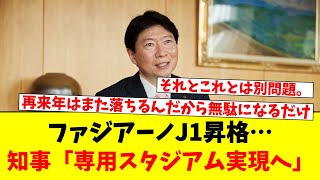 それとこれとは別問題。

再来年はまた落ちるんだから無駄になるだけ

ファジアーノJ1昇格…

知事「専用スタジアム実現へ」